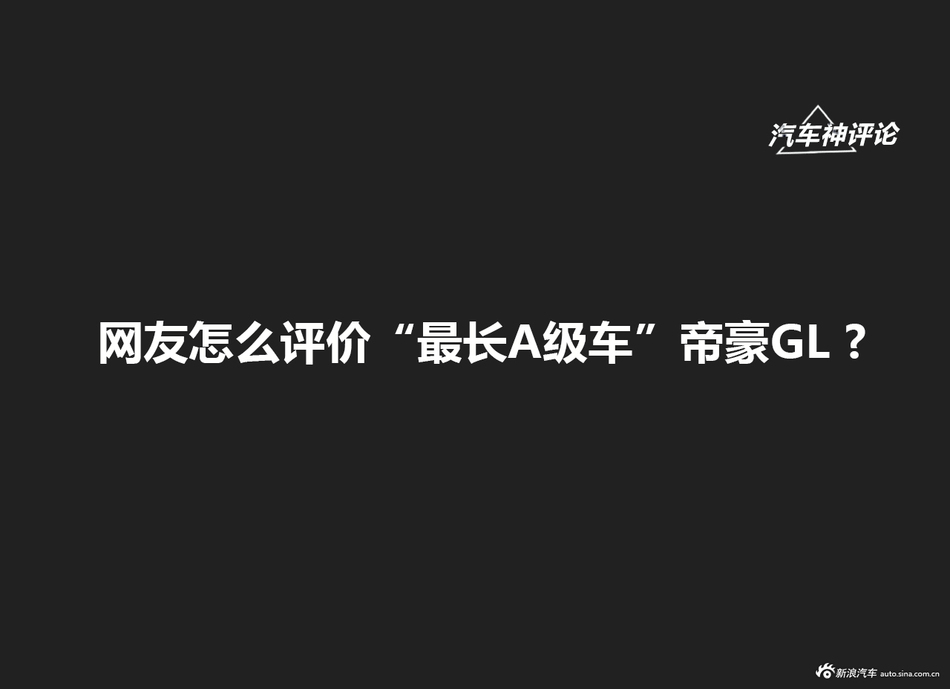 汽车神评论

网友怎么评价“最长A级车”帝豪GL？

新浪汽车 auto.sina.com.cn